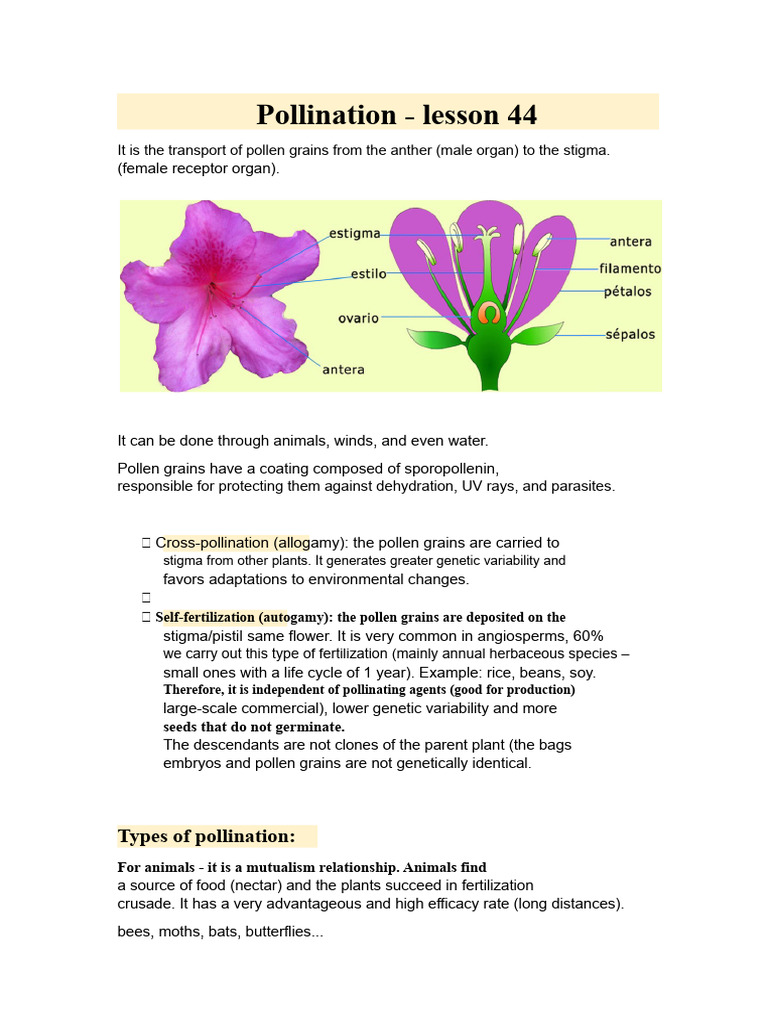 Pollination - lesson 44

It is the transport of pollen grains from the anther (male organ) to the stigma. (female receptor organ).

estigma
estilo
ovario
antera
antera
filamento
pétalos
sépalos

It can be done through animals, winds, and even water.

Pollen grains have a coating composed of sporopollenin, responsible for protecting them against dehydration, UV rays, and parasites.

 Cross-pollination (allogamy): the pollen grains are carried to stigma from other plants. It generates greater genetic variability and favors adaptations to environmental changes.


 Self-fertilization (autogamy): the pollen grains are deposited on the stigma/pistil same flower. It is very common in angiosperms, 60% we carry out this type of fertilization (mainly annual herbaceous species – small ones with a life cycle of 1 year). Example: rice, beans, soy. Therefore, it is independent of pollinating agents (good for production) large-scale commercial), lower genetic variability and more seeds that do not germinate.
The descendants are not clones of the parent plant (the bags embryos and pollen grains are not genetically identical.

Types of pollination:

For animals - it is a mutualism relationship. Animals find a source of food (nectar) and the plants succeed in fertilization crusade. It has a very advantageous and high efficacy rate (long distances).

bees, moths, bats, butterflies...